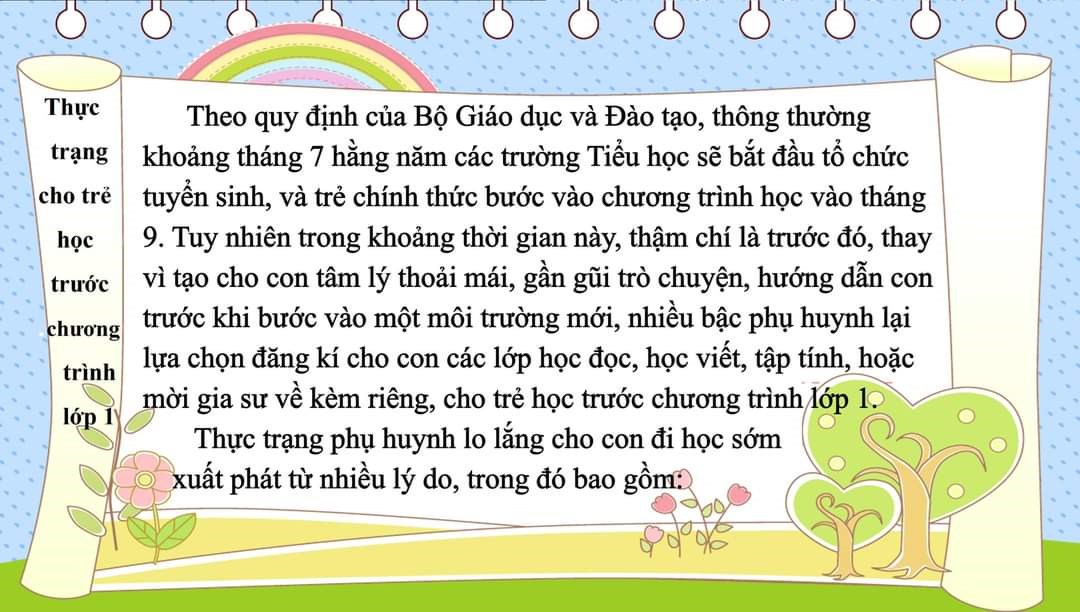 Thực trạng cho trẻ học trước chương trình lớp 1

Theo quy định của Bộ Giáo dục và Đào tạo, thông thường khoảng tháng 7 hằng năm các trường Tiểu học sẽ bắt đầu tổ chức tuyển sinh, và trẻ chính thức bước vào chương trình học vào tháng 9. Tuy nhiên trong khoảng thời gian này, thậm chí là trước đó, thay vì tạo cho con tâm lý thoải mái, gần gũi trò chuyện, hướng dẫn con trước khi bước vào một môi trường mới, nhiều bậc phụ huynh lại lựa chọn đăng kí cho con các lớp học đọc, học viết, tập tính, hoặc mời gia sư về kèm riêng, cho trẻ học trước chương trình lớp 1.

Thực trạng phụ huynh lo lắng cho con đi học sớm xuất phát từ nhiều lý do, trong đó bao gồm: